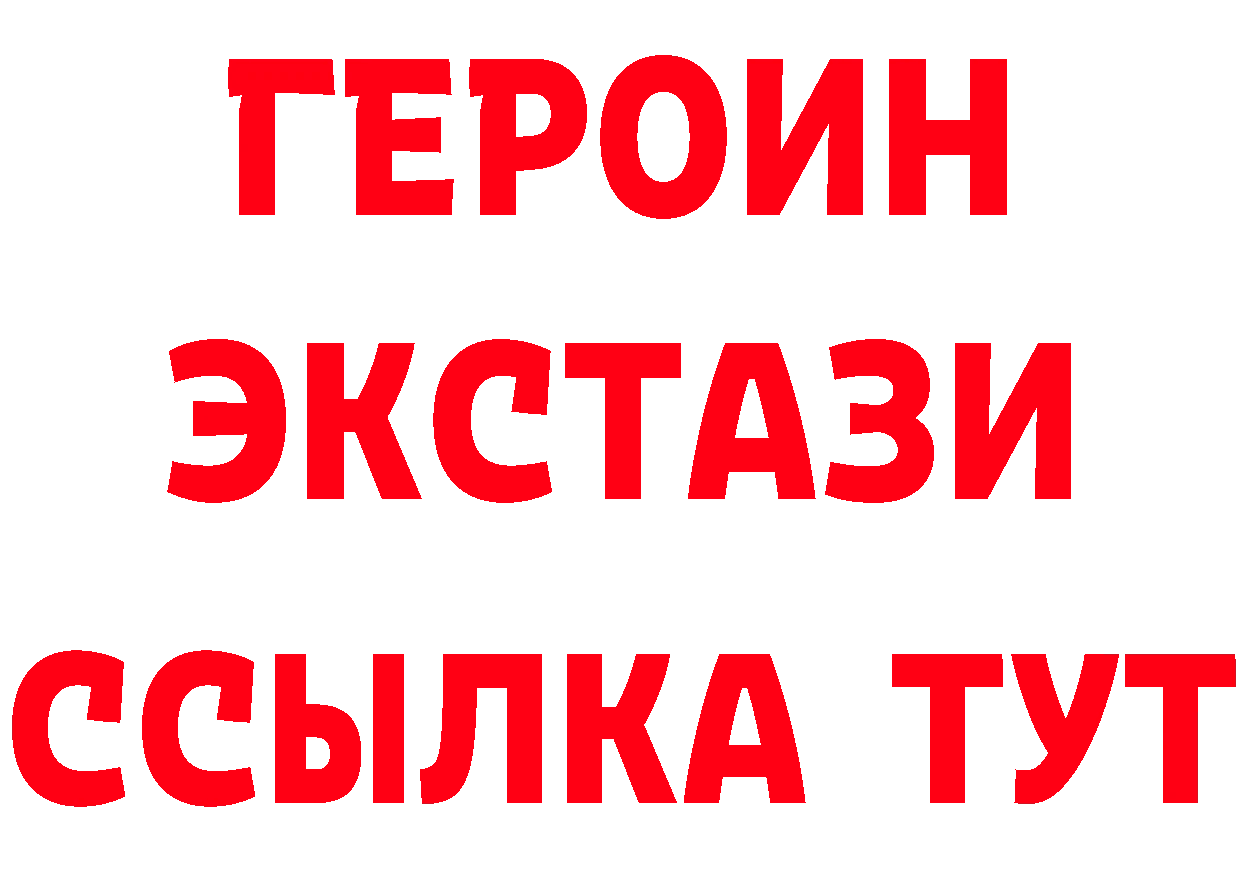 ГЕРОИН
ЭКСТАЗИ
ССЫЛКА ТУТ